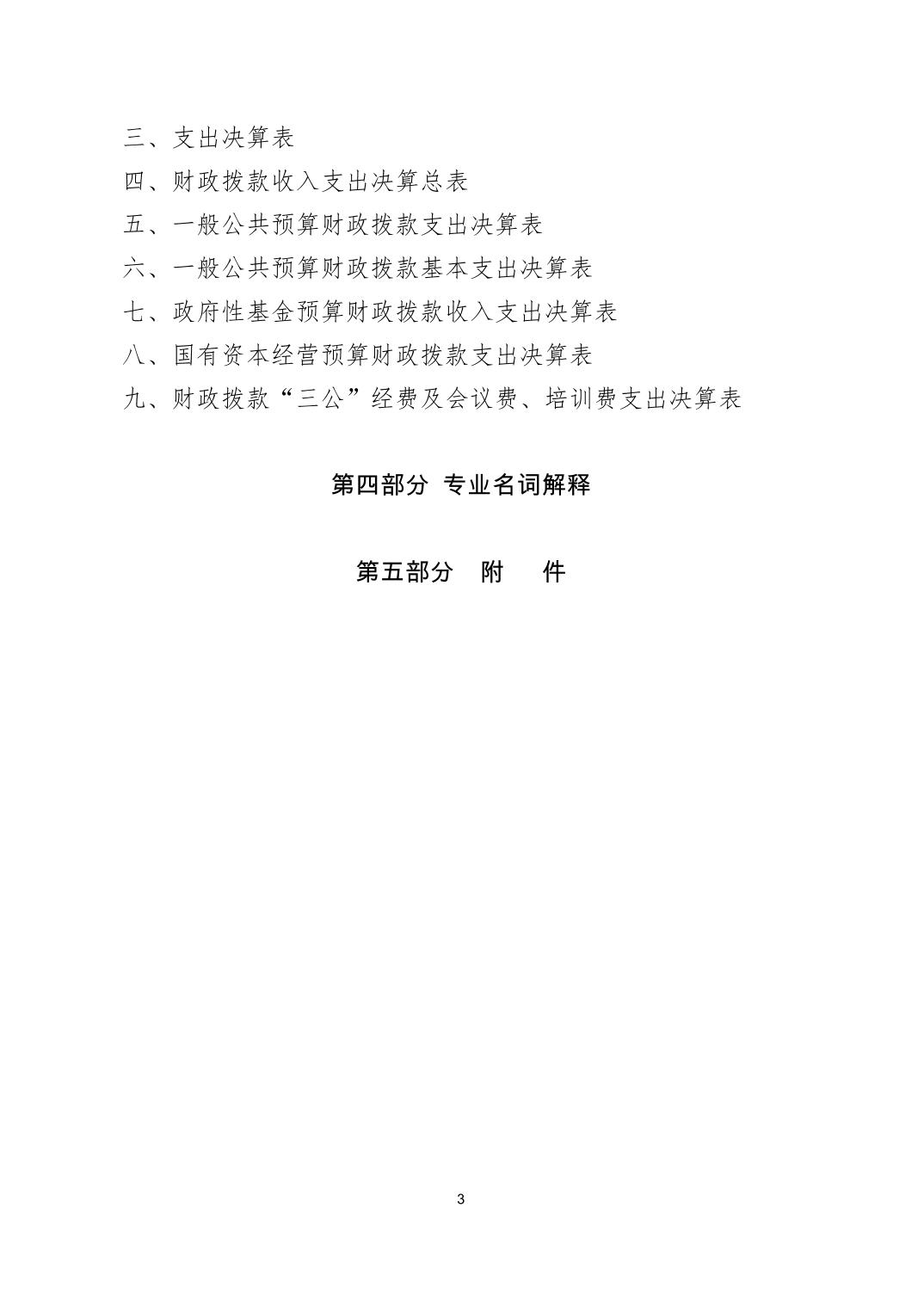 三、支出决算表

四、财政拨款收入支出决算总表

五、一般公共预算财政拨款支出决算表

六、一般公共预算财政拨款基本支出决算表

七、政府性基金预算财政拨款收入支出决算表

八、国有资本经营预算财政拨款支出决算表

九、财政拨款“三公”经费及会议费、培训费支出决算表

第四部分 专业名词解释

第五部分 附 件

3